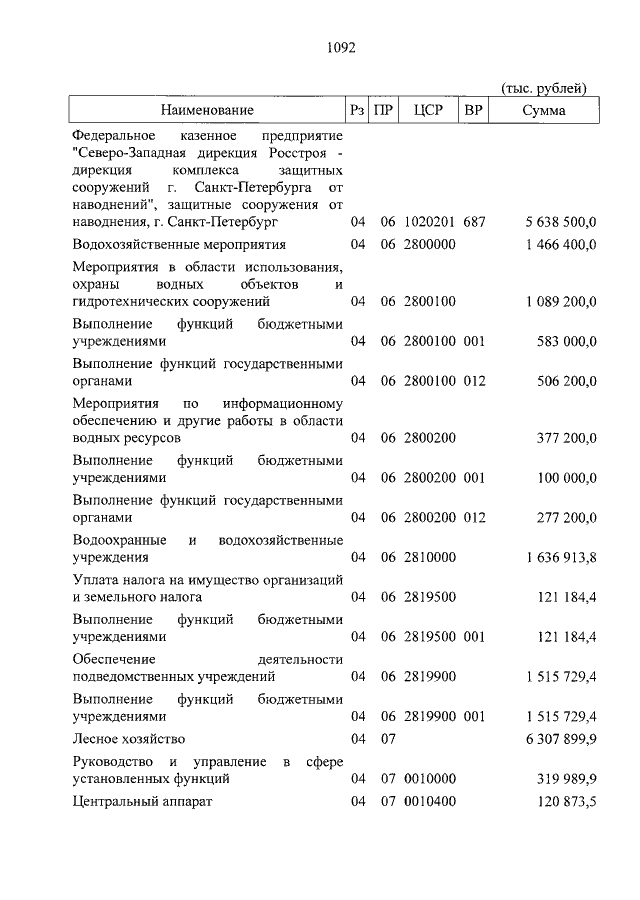 1092

(тыс. рублей)

| Наименование | Рз | ПР | ЦСР | ВР | Сумма |
|---|---|---|---|---|---|
| Федеральное казенное предприятие "Северо-Западная дирекция Росстроя - дирекция комплекса защитных сооружений г. Санкт-Петербурга от наводнений", защитные сооружения от наводнения, г. Санкт-Петербург | 04 | 06 | 1020201 | 687 | 5 638 500,0 |
| Водохозяйственные мероприятия | 04 | 06 | 2800000 | | 1 466 400,0 |
| Мероприятия в области использования, охраны водных объектов и гидротехнических сооружений | 04 | 06 | 2800100 | | 1 089 200,0 |
| Выполнение функций бюджетными учреждениями | 04 | 06 | 2800100 | 001 | 583 000,0 |
| Выполнение функций государственными органами | 04 | 06 | 2800100 | 012 | 506 200,0 |
| Мероприятия по информационному обеспечению и другие работы в области водных ресурсов | 04 | 06 | 2800200 | | 377 200,0 |
| Выполнение функций бюджетными учреждениями | 04 | 06 | 2800200 | 001 | 100 000,0 |
| Выполнение функций государственными органами | 04 | 06 | 2800200 | 012 | 277 200,0 |
| Водоохранные и водохозяйственные учреждения | 04 | 06 | 2810000 | | 1 636 913,8 |
| Уплата налога на имущество организаций и земельного налога | 04 | 06 | 2819500 | | 121 184,4 |
| Выполнение функций бюджетными учреждениями | 04 | 06 | 2819500 | 001 | 121 184,4 |
| Обеспечение деятельности подведомственных учреждений | 04 | 06 | 2819900 | | 1 515 729,4 |
| Выполнение функций бюджетными учреждениями | 04 | 06 | 2819900 | 001 | 1 515 729,4 |
| Лесное хозяйство | 04 | 07 | | | 6 307 899,9 |
| Руководство и управление в сфере установленных функций | 04 | 07 | 0010000 | | 319 989,9 |
| Центральный аппарат | 04 | 07 | 0010400 | | 120 873,5 |